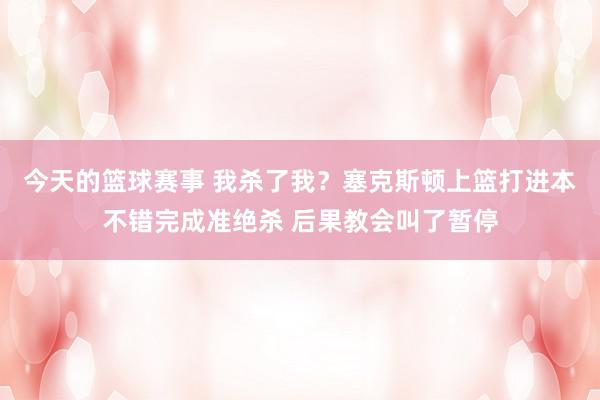 今天的篮球赛事 我杀了我？塞克斯顿上篮打进本不错完成准绝杀 后果教会叫了暂停